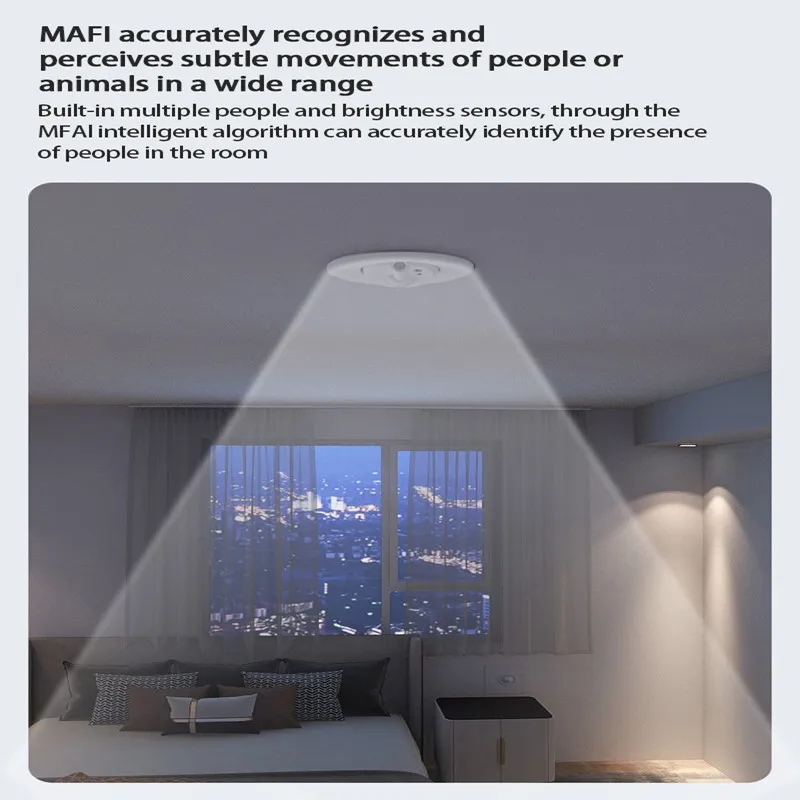 MAFI accurately recognizes and perceives subtle movements of people or animals in a wide range

Built-in multiple people and brightness sensors, through the MFAI intelligent algorithm can accurately identify the presence of people in the room